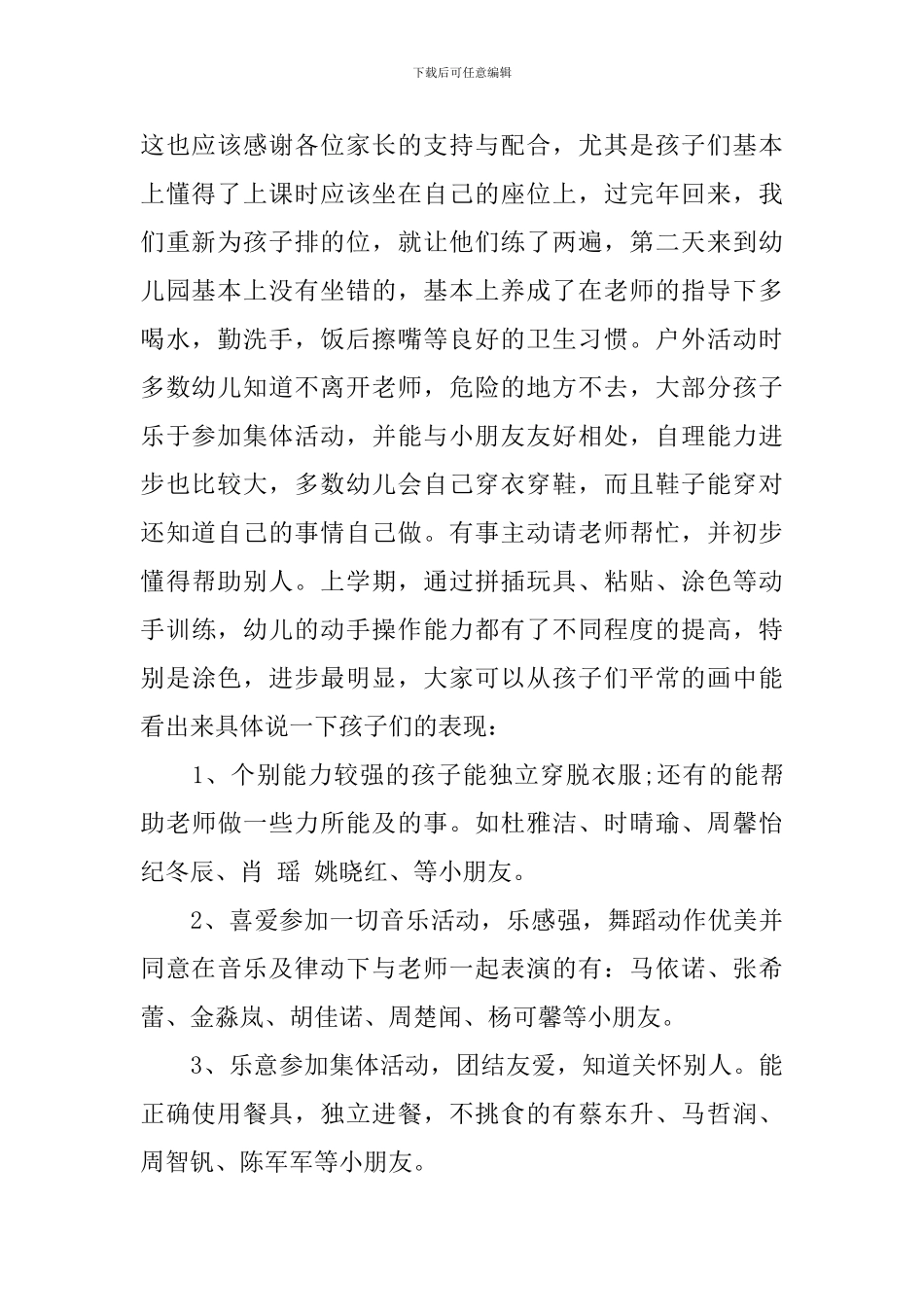 下载后可任意编辑

这也应该感谢各位家长的支持与配合，尤其是孩子们基本上懂得了上课时应该坐在自己的座位上，过完年回来，我们重新为孩子排的位，就让他们练了两遍，第二天来到幼儿园基本上没有坐错的，基本上养成了在老师的指导下多喝水，勤洗手，饭后擦嘴等良好的卫生习惯。户外活动时多数幼儿知道不离开老师，危险的地方不去，大部分孩子乐于参加集体活动，并能与小朋友友好相处，自理能力进步也比较大，多数幼儿会自己穿衣穿鞋，而且鞋子能穿对还知道自己的事情自己做。有事主动请老师帮忙，并初步懂得帮助别人。上学期，通过拼插玩具、粘贴、涂色等动手训练，幼儿的动手操作能力都有了不同程度的提高，特别是涂色，进步最明显，大家可以从孩子们平常的画中能看出来具体说一下孩子们的表现：

1、个别能力较强的孩子能独立穿脱衣服;还有的能帮助老师做一些力所能及的事。如杜雅洁、时晴瑜、周馨怡纪冬辰、肖 瑶 姚晓红、等小朋友。

2、喜爱参加一切音乐活动，乐感强，舞蹈动作优美并同意在音乐及律动下与老师一起表演的有：马依诺、张希蕾、金淼岚、胡佳诺、周楚闻、杨可馨等小朋友。

3、乐意参加集体活动，团结友爱，知道关怀别人。能正确使用餐具，独立进餐，不挑食的有蔡东升、马哲润、周智钒、陈军军等小朋友。